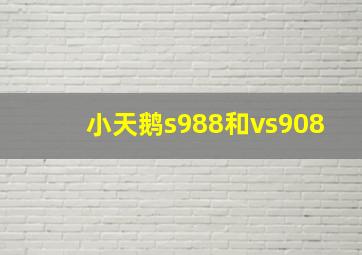 小天鹅s988和vs908